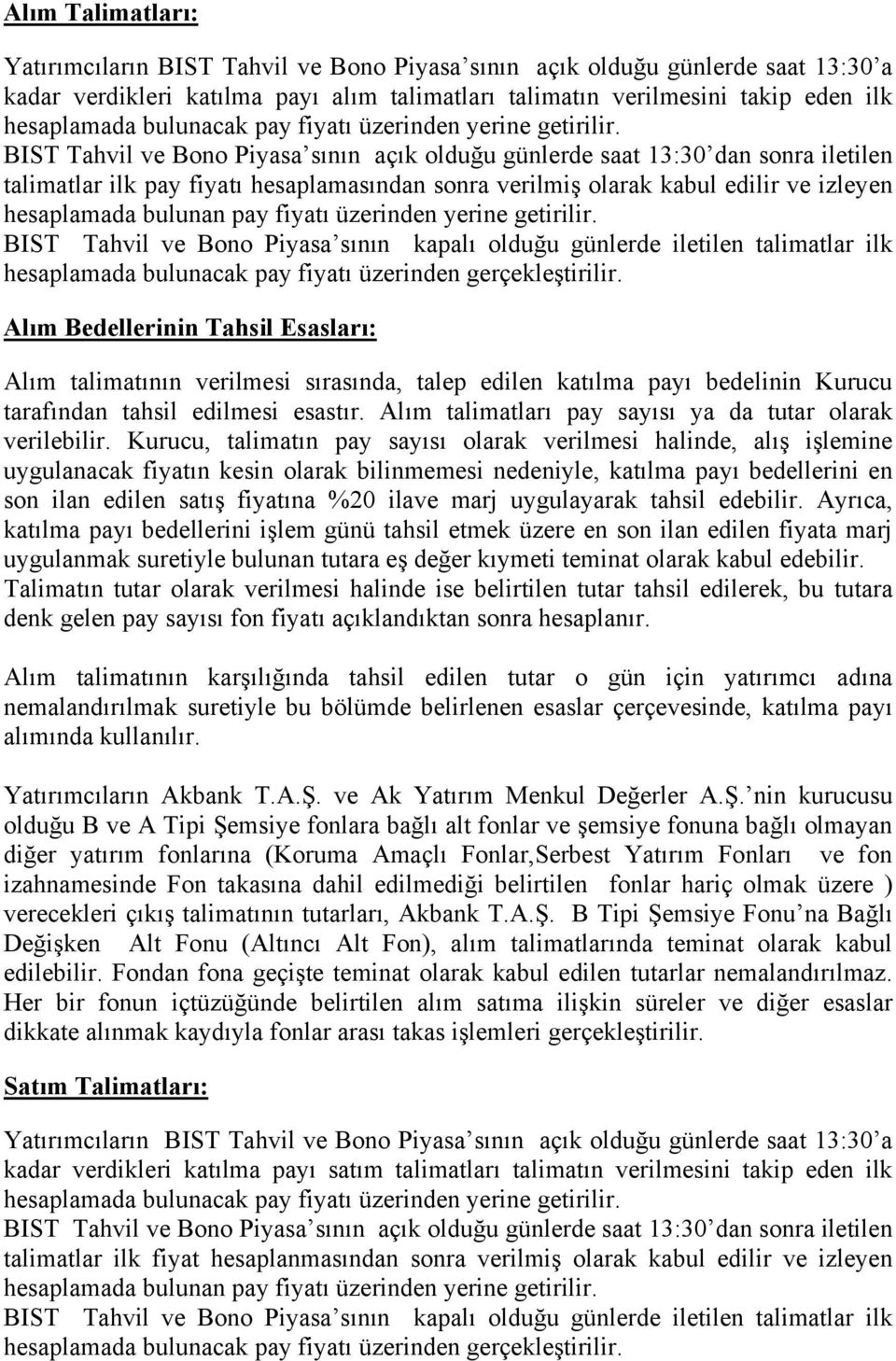 Alım Talimatları:

Yatırımcıların BIST Tahvil ve Bono Piyasa'sının açık olduğu günlerde saat 13:30'a kadar verdikleri katılma payı alım talimatları talimatın verilmesini takip eden ilk hesaplamada bulunacak pay fiyatı üzerinden yerine getirilir.
BIST Tahvil ve Bono Piyasa'sının açık olduğu günlerde saat 13:30'dan sonra iletilen talimatlar ilk pay fiyatı hesaplamasından sonra verilmiş olarak kabul edilir ve izleyen hesaplamada bulunan pay fiyatı üzerinden yerine getirilir.
BIST Tahvil ve Bono Piyasa'sının kapalı olduğu günlerde iletilen talimatlar ilk hesaplamada bulunacak pay fiyatı üzerinden gerçekleştirilir.

Alım Bedellerinin Tahsil Esasları:

Alım talimatının verilmesi sırasında, talep edilen katılma payı bedelinin Kurucu tarafından tahsil edilmesi esastır. Alım talimatları pay sayısı ya da tutar olarak verilebilir. Kurucu, talimatın pay sayısı olarak verilmesi halinde, alış işlemine uygulanacak fiyatın kesin olarak bilinmemesi nedeniyle, katılma payı bedellerini en son ilan edilen satış fiyatına %20 ilave marj uygulayarak tahsil edebilir. Ayrıca, katılma payı bedellerini işlem günü tahsil etmek üzere en son ilan edilen fiyata marj uygulanmak suretiyle bulunan tutara eş değer kıymeti teminat olarak kabul edebilir. Talimatın tutar olarak verilmesi halinde ise belirtilen tutar tahsil edilerek, bu tutara denk gelen pay sayısı fon fiyatı açıklandıktan sonra hesaplanır.

Alım talimatının karşılığında tahsil edilen tutar o gün için yatırımcı adına nemalandırılmak suretiyle bu bölümde belirlenen esaslar çerçevesinde, katılma payı alımında kullanılır.

Yatırımcıların Akbank T.A.Ş. ve Ak Yatırım Menkul Değerler A.Ş.'nin kurucusu olduğu B ve A Tipi Şemsiye fonlara bağlı alt fonlar ve şemsiye fonuna bağlı olmayan diğer yatırım fonlarına (Koruma Amaçlı Fonlar,Serbest Yatırım Fonları ve fon izahnamesinde Fon takasına dahil edilmediği belirtilen fonlar hariç olmak üzere ) verecekleri çıkış talimatının tutarları, Akbank T.A.Ş. B Tipi Şemsiye Fonu'na Bağlı Değişken Alt Fonu (Altıncı Alt Fon), alım talimatlarında teminat olarak kabul edilebilir. Fondan fona geçişte teminat olarak kabul edilen tutarlar nemalandırılmaz. Her bir fonun içtüzüğünde belirtilen alım satıma ilişkin süreler ve diğer esaslar dikkate alınmak kaydıyla fonlar arası takas işlemleri gerçekleştirilir.

Satım Talimatları:

Yatırımcıların BIST Tahvil ve Bono Piyasa'sının açık olduğu günlerde saat 13:30'a kadar verdikleri katılma payı satım talimatları talimatın verilmesini takip eden ilk hesaplamada bulunacak pay fiyatı üzerinden yerine getirilir.
BIST Tahvil ve Bono Piyasa'sının açık olduğu günlerde saat 13:30'dan sonra iletilen talimatlar ilk fiyat hesaplanmasından sonra verilmiş olarak kabul edilir ve izleyen hesaplamada bulunan pay fiyatı üzerinden yerine getirilir.
BIST Tahvil ve Bono Piyasa'sının kapalı olduğu günlerde iletilen talimatlar ilk hesaplamada bulunacak pay fiyatı üzerinden gerçekleştirilir.